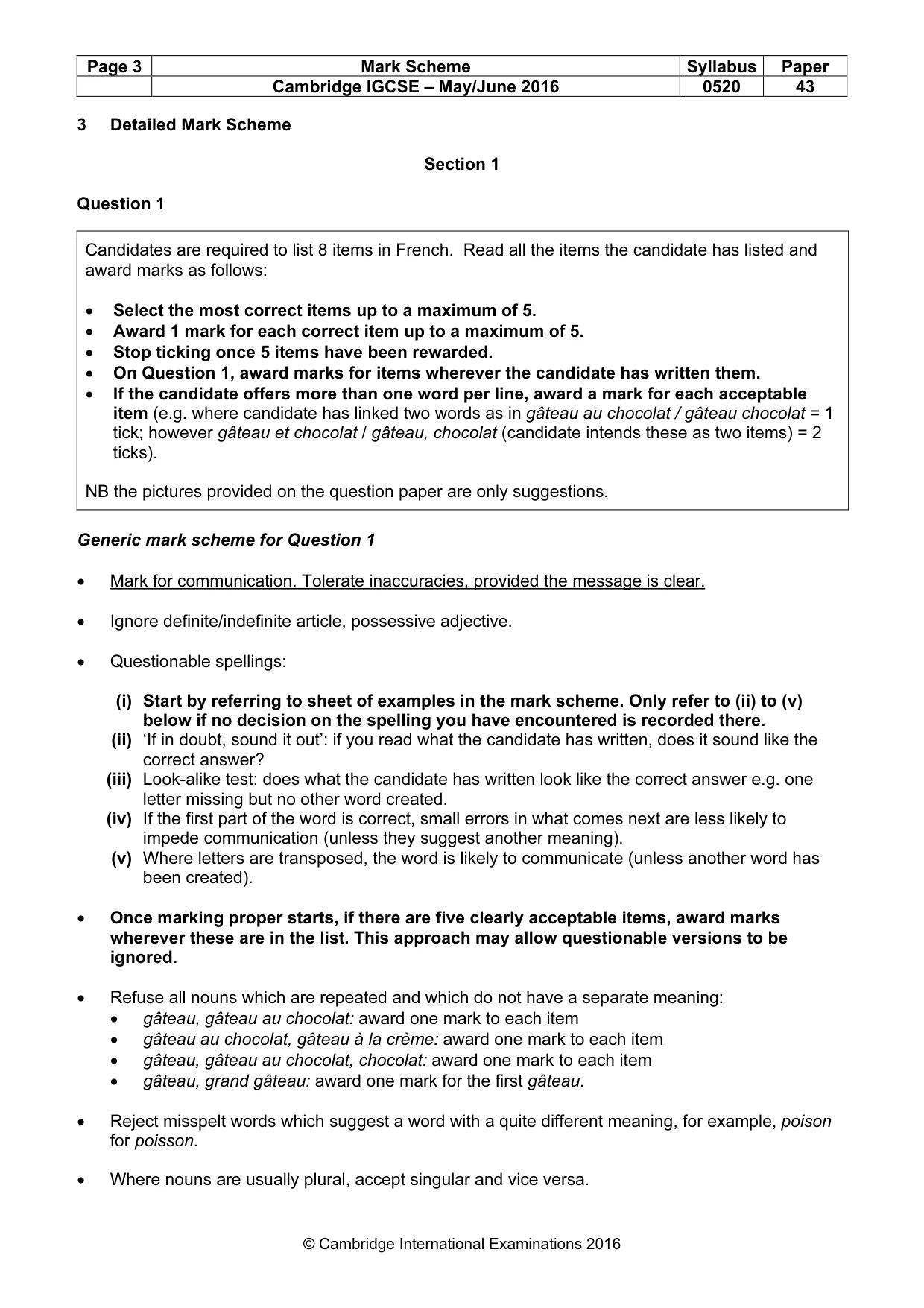 | Page 3 | Mark Scheme | Syllabus | Paper |
|---|---|---|---|
|  | Cambridge IGCSE – May/June 2016 | 0520 | 43 |

3 Detailed Mark Scheme

Section 1

Question 1

Candidates are required to list 8 items in French. Read all the items the candidate has listed and award marks as follows:

• Select the most correct items up to a maximum of 5.
• Award 1 mark for each correct item up to a maximum of 5.
• Stop ticking once 5 items have been rewarded.
• On Question 1, award marks for items wherever the candidate has written them.
• If the candidate offers more than one word per line, award a mark for each acceptable item (e.g. where candidate has linked two words as in gâteau au chocolat / gâteau chocolat = 1 tick; however gâteau et chocolat / gâteau, chocolat (candidate intends these as two items) = 2 ticks).

NB the pictures provided on the question paper are only suggestions.

Generic mark scheme for Question 1

• Mark for communication. Tolerate inaccuracies, provided the message is clear.

• Ignore definite/indefinite article, possessive adjective.

• Questionable spellings:

(i) Start by referring to sheet of examples in the mark scheme. Only refer to (ii) to (v) below if no decision on the spelling you have encountered is recorded there.
(ii) 'If in doubt, sound it out': if you read what the candidate has written, does it sound like the correct answer?
(iii) Look-alike test: does what the candidate has written look like the correct answer e.g. one letter missing but no other word created.
(iv) If the first part of the word is correct, small errors in what comes next are less likely to impede communication (unless they suggest another meaning).
(v) Where letters are transposed, the word is likely to communicate (unless another word has been created).

• Once marking proper starts, if there are five clearly acceptable items, award marks wherever these are in the list. This approach may allow questionable versions to be ignored.

• Refuse all nouns which are repeated and which do not have a separate meaning:
• gâteau, gâteau au chocolat: award one mark to each item
• gâteau au chocolat, gâteau à la crème: award one mark to each item
• gâteau, gâteau au chocolat, chocolat: award one mark to each item
• gâteau, grand gâteau: award one mark for the first gâteau.

• Reject misspelt words which suggest a word with a quite different meaning, for example, poison for poisson.

• Where nouns are usually plural, accept singular and vice versa.

© Cambridge International Examinations 2016